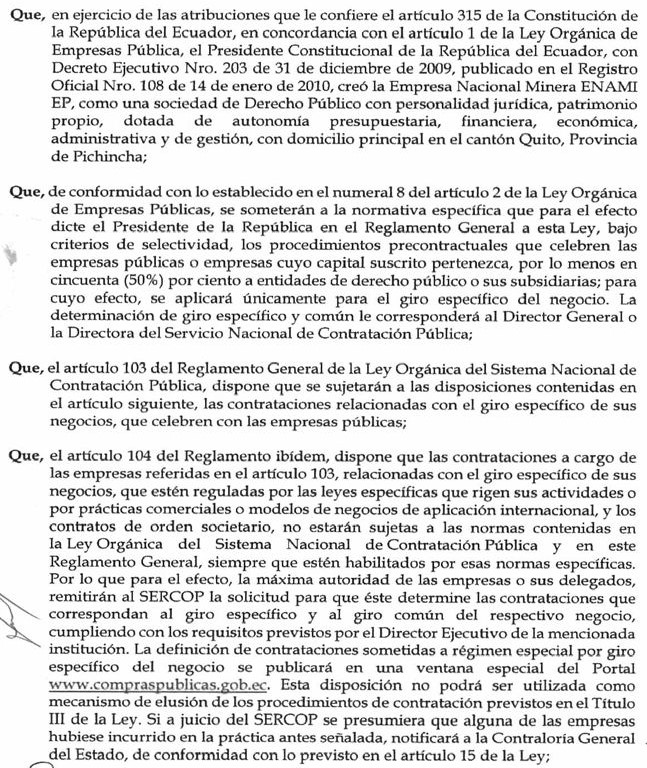 Que, en ejercicio de las atribuciones que le confiere el artículo 315 de la Constitución de la República del Ecuador, en concordancia con el artículo 1 de la Ley Orgánica de Empresas Pública, el Presidente Constitucional de la República del Ecuador, con Decreto Ejecutivo Nro. 203 de 31 de diciembre de 2009, publicado en el Registro Oficial Nro. 108 de 14 de enero de 2010, creó la Empresa Nacional Minera ENAMI EP, como una sociedad de Derecho Público con personalidad jurídica, patrimonio propio, dotada de autonomía presupuestaria, financiera, económica, administrativa y de gestión, con domicilio principal en el cantón Quito, Provincia de Pichincha;

Que, de conformidad con lo establecido en el numeral 8 del artículo 2 de la Ley Orgánica de Empresas Públicas, se someterán a la normativa específica que para el efecto dicte el Presidente de la República en el Reglamento General a esta Ley, bajo criterios de selectividad, los procedimientos precontractuales que celebren las empresas públicas o empresas cuyo capital suscrito pertenezca, por lo menos en cincuenta (50%) por ciento a entidades de derecho público o sus subsidiarias; para cuyo efecto, se aplicará únicamente para el giro específico del negocio. La determinación de giro específico y común le corresponderá al Director General o la Directora del Servicio Nacional de Contratación Pública;

Que, el artículo 103 del Reglamento General de la Ley Orgánica del Sistema Nacional de Contratación Pública, dispone que se sujetarán a las disposiciones contenidas en el artículo siguiente, las contrataciones relacionadas con el giro específico de sus negocios, que celebren con las empresas públicas;

Que, el artículo 104 del Reglamento ibídem, dispone que las contrataciones a cargo de las empresas referidas en el artículo 103, relacionadas con el giro específico de sus negocios, que estén reguladas por las leyes específicas que rigen sus actividades o por prácticas comerciales o modelos de negocios de aplicación internacional, y los contratos de orden societario, no estarán sujetas a las normas contenidas en la Ley Orgánica del Sistema Nacional de Contratación Pública y en este Reglamento General, siempre que estén habilitados por esas normas específicas. Por lo que para el efecto, la máxima autoridad de las empresas o sus delegados, remitirán al SERCOP la solicitud para que éste determine las contrataciones que correspondan al giro específico y al giro común del respectivo negocio, cumpliendo con los requisitos previstos por el Director Ejecutivo de la mencionada institución. La definición de contrataciones sometidas a régimen especial por giro específico del negocio se publicará en una ventana especial del Portal www.compraspublicas.gob.ec. Esta disposición no podrá ser utilizada como mecanismo de elusión de los procedimientos de contratación previstos en el Título III de la Ley. Si a juicio del SERCOP se presumiera que alguna de las empresas hubiese incurrido en la práctica antes señalada, notificará a la Contraloría General del Estado, de conformidad con lo previsto en el artículo 15 de la Ley;